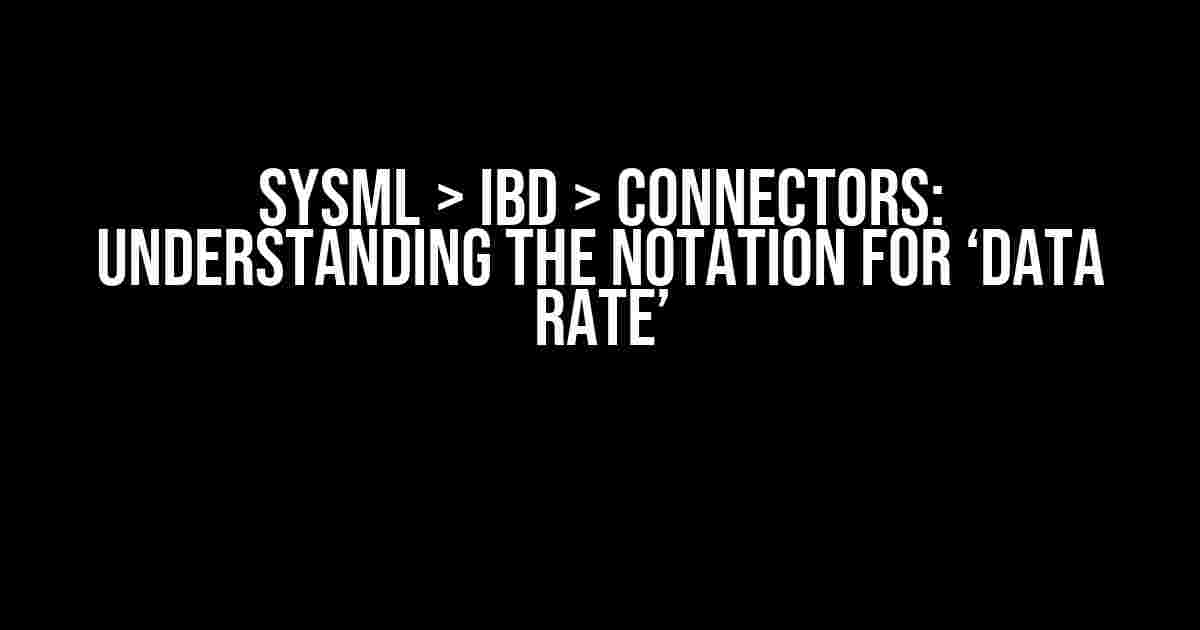 SYSML > IBD > CONNECTORS: UNDERSTANDING THE NOTATION FOR ‘DATA RATE’